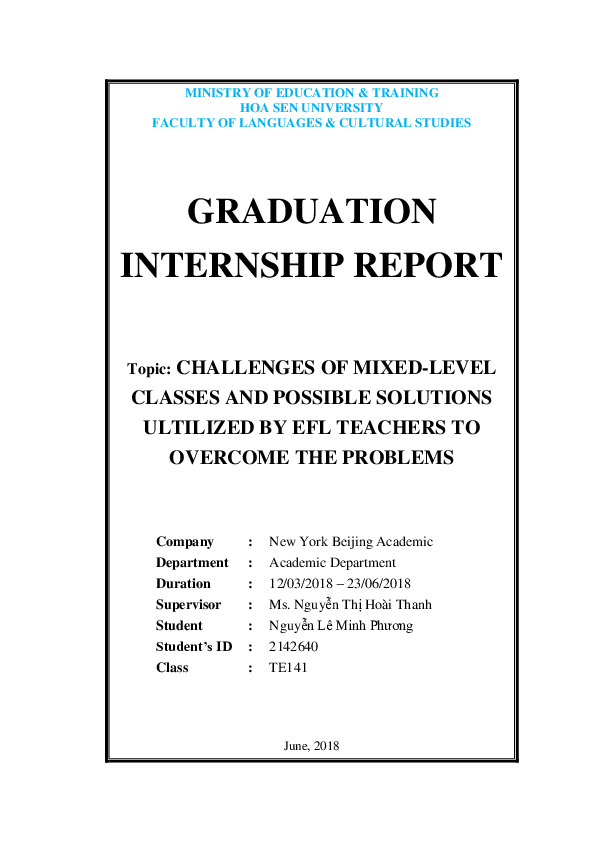 MINISTRY OF EDUCATION & TRAINING
HOA SEN UNIVERSITY
FACULTY OF LANGUAGES & CULTURAL STUDIES

GRADUATION INTERNSHIP REPORT

Topic: CHALLENGES OF MIXED-LEVEL CLASSES AND POSSIBLE SOLUTIONS ULTILIZED BY EFL TEACHERS TO OVERCOME THE PROBLEMS

| Company | : | New York Beijing Academic |
|---|---|---|
| Department | : | Academic Department |
| Duration | : | 12/03/2018 – 23/06/2018 |
| Supervisor | : | Ms. Nguyễn Thị Hoài Thanh |
| Student | : | Nguyễn Lê Minh Phương |
| Student's ID | : | 2142640 |
| Class | : | TE141 |

June, 2018